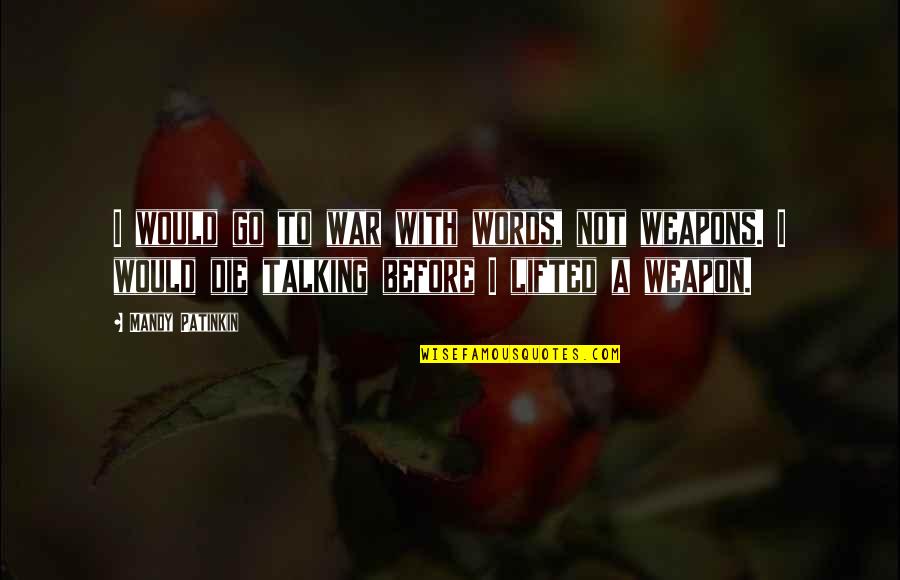 I WOULD GO TO WAR WITH WORDS, NOT WEAPONS. I WOULD DIE TALKING BEFORE I LIFTED A WEAPON.

MANDY PATINKIN

WISEFAMOUSQUOTES.COM